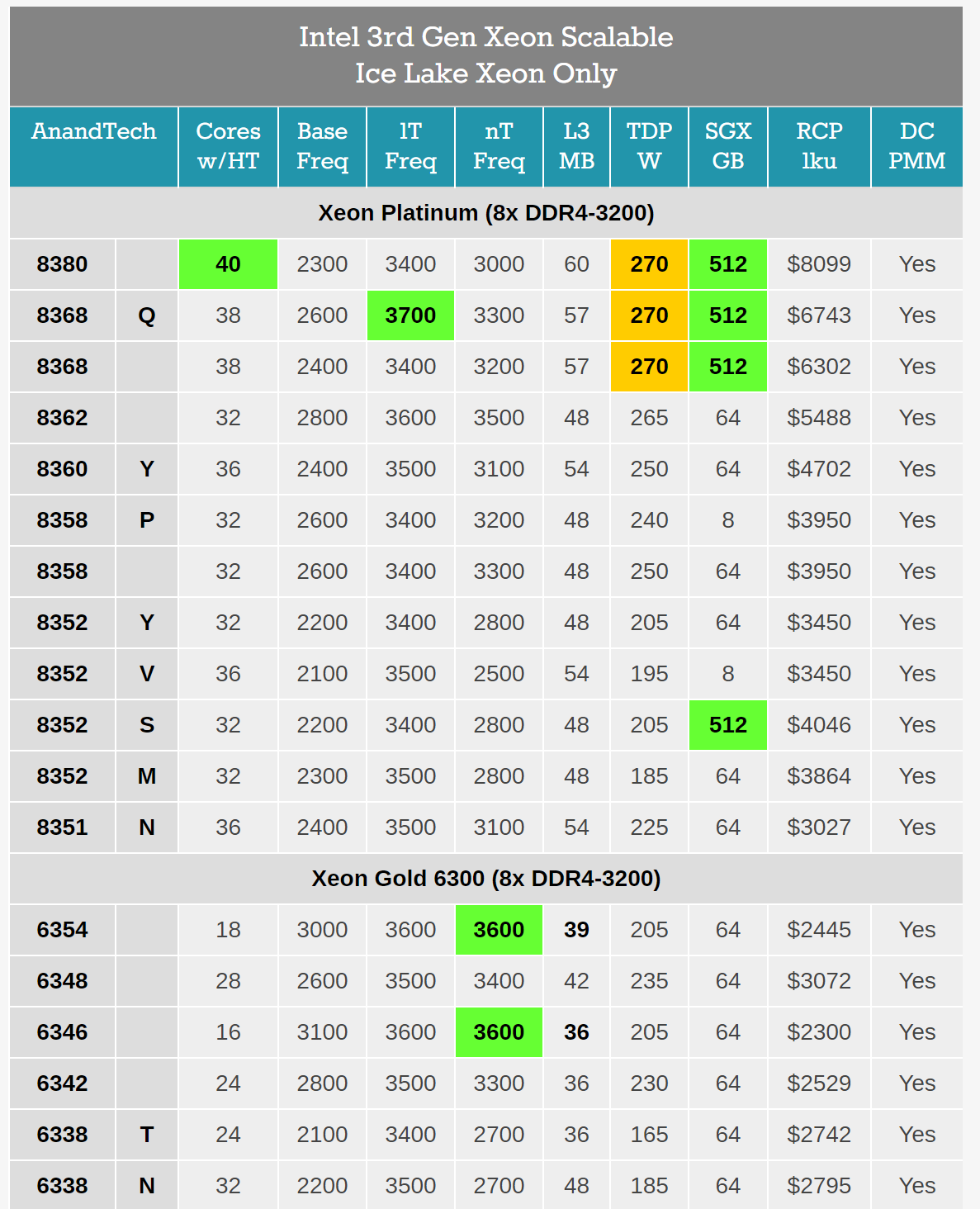 Intel 3rd Gen Xeon Scalable
Ice Lake Xeon Only

| AnandTech | | Cores w/HT | Base Freq | 1T Freq | nT Freq | L3 MB | TDP W | SGX GB | RCP 1ku | DC PMM |
|---|---|---|---|---|---|---|---|---|---|---|
| Xeon Platinum (8x DDR4-3200) | | | | | | | | | | |
| 8380 | | 40 | 2300 | 3400 | 3000 | 60 | 270 | 512 | $8099 | Yes |
| 8368 | Q | 38 | 2600 | 3700 | 3300 | 57 | 270 | 512 | $6743 | Yes |
| 8368 | | 38 | 2400 | 3400 | 3200 | 57 | 270 | 512 | $6302 | Yes |
| 8362 | | 32 | 2800 | 3600 | 3500 | 48 | 265 | 64 | $5488 | Yes |
| 8360 | Y | 36 | 2400 | 3500 | 3100 | 54 | 250 | 64 | $4702 | Yes |
| 8358 | P | 32 | 2600 | 3400 | 3200 | 48 | 240 | 8 | $3950 | Yes |
| 8358 | | 32 | 2600 | 3400 | 3300 | 48 | 250 | 64 | $3950 | Yes |
| 8352 | Y | 32 | 2200 | 3400 | 2800 | 48 | 205 | 64 | $3450 | Yes |
| 8352 | V | 36 | 2100 | 3500 | 2500 | 54 | 195 | 8 | $3450 | Yes |
| 8352 | S | 32 | 2200 | 3400 | 2800 | 48 | 205 | 512 | $4046 | Yes |
| 8352 | M | 32 | 2300 | 3500 | 2800 | 48 | 185 | 64 | $3864 | Yes |
| 8351 | N | 36 | 2400 | 3500 | 3100 | 54 | 225 | 64 | $3027 | Yes |
| Xeon Gold 6300 (8x DDR4-3200) | | | | | | | | | | |
| 6354 | | 18 | 3000 | 3600 | 3600 | 39 | 205 | 64 | $2445 | Yes |
| 6348 | | 28 | 2600 | 3500 | 3400 | 42 | 235 | 64 | $3072 | Yes |
| 6346 | | 16 | 3100 | 3600 | 3600 | 36 | 205 | 64 | $2300 | Yes |
| 6342 | | 24 | 2800 | 3500 | 3300 | 36 | 230 | 64 | $2529 | Yes |
| 6338 | T | 24 | 2100 | 3400 | 2700 | 36 | 165 | 64 | $2742 | Yes |
| 6338 | N | 32 | 2200 | 3500 | 2700 | 48 | 185 | 64 | $2795 | Yes |